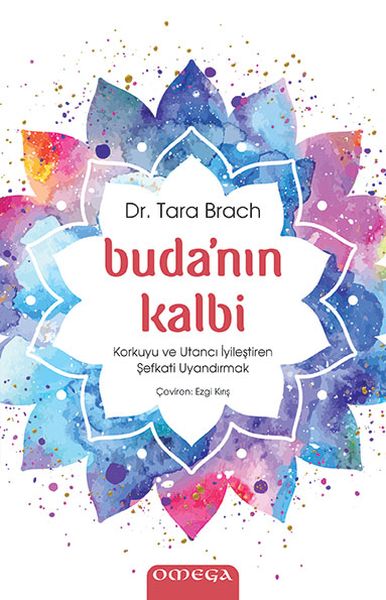 Dr. Tara Brach

buda'nın kalbi

Korkuyu ve Utancı İyileştiren Şefkati Uyandırmak

Çeviren: Ezgi Kırış

OMEGA